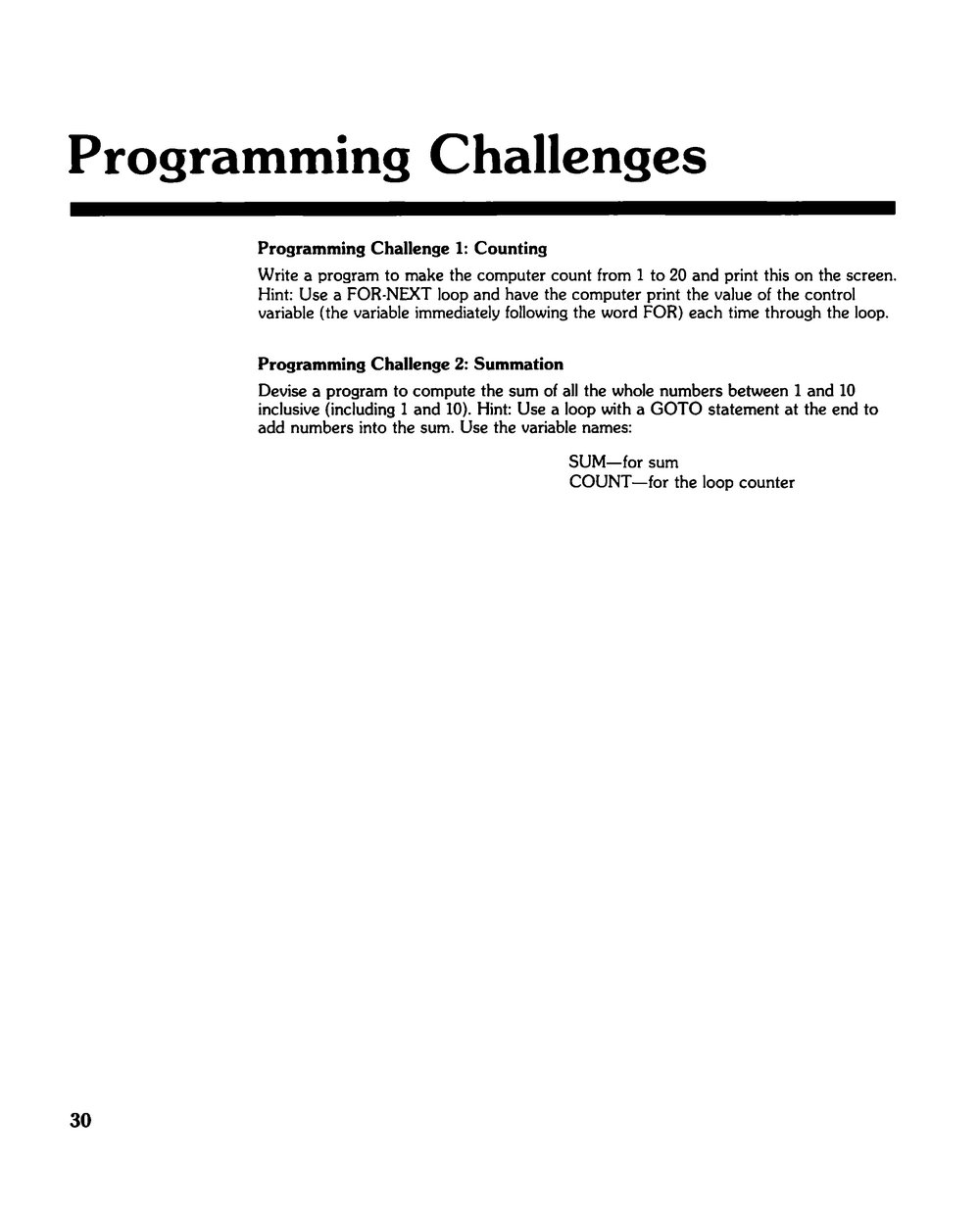 Programming Challenges

Programming Challenge 1: Counting

Write a program to make the computer count from 1 to 20 and print this on the screen. Hint: Use a FOR-NEXT loop and have the computer print the value of the control variable (the variable immediately following the word FOR) each time through the loop.

Programming Challenge 2: Summation

Devise a program to compute the sum of all the whole numbers between 1 and 10 inclusive (including 1 and 10). Hint: Use a loop with a GOTO statement at the end to add numbers into the sum. Use the variable names:

SUM—for sum
COUNT—for the loop counter

30